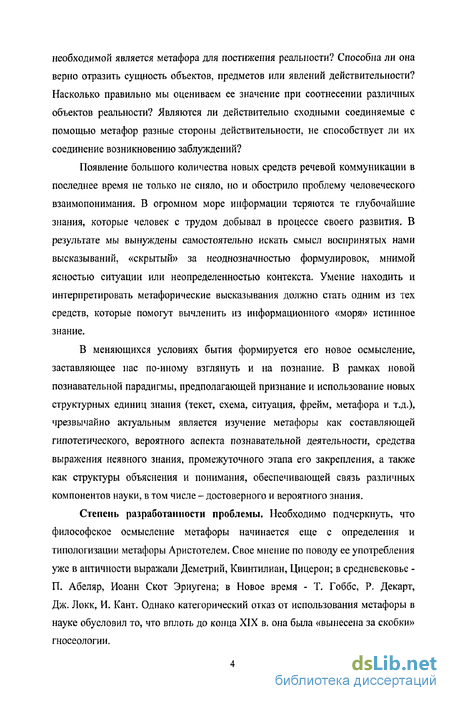 необходимой является метафора для постижения реальности? Способна ли она верно отразить сущность объектов, предметов или явлений действительности? Насколько правильно мы оцениваем ее значение при соотнесении различных объектов реальности? Являются ли действительно сходными соединяемые с помощью метафор разные стороны действительности, не способствует ли их соединение возникновению заблуждений?

Появление большого количества новых средств речевой коммуникации в последнее время не только не сняло, но и обострило проблему человеческого взаимопонимания. В огромном море информации теряются те глубочайшие знания, которые человек с трудом добывал в процессе своего развития. В результате мы вынуждены самостоятельно искать смысл воспринятых нами высказываний, «скрытый» за неоднозначностью формулировок, мнимой ясностью ситуации или неопределенностью контекста. Умение находить и интерпретировать метафорические высказывания должно стать одним из тех средств, которые помогут вычленить из информационного «моря» истинное знание.

В меняющихся условиях бытия формируется его новое осмысление, заставляющее нас по-иному взглянуть и на познание. В рамках новой познавательной парадигмы, предполагающей признание и использование новых структурных единиц знания (текст, схема, ситуация, фрейм, метафора и т.д.), чрезвычайно актуальным является изучение метафоры как составляющей гипотетического, вероятного аспекта познавательной деятельности, средства выражения неявного знания, промежуточного этапа его закрепления, а также как структуры объяснения и понимания, обеспечивающей связь различных компонентов науки, в том числе – достоверного и вероятного знания.

Степень разработанности проблемы. Необходимо подчеркнуть, что философское осмысление метафоры начинается еще с определения и типологизации метафоры Аристотелем. Свое мнение по поводу ее употребления уже в античности выражали Деметрий, Квинтилиан, Цицерон; в средневековье - П. Абеляр, Иоанн Скот Эриугена; в Новое время - Т. Гоббс, Р. Декарт, Дж. Локк, И. Кант. Однако категорический отказ от использования метафоры в науке обусловил то, что вплоть до конца XIX в. она была «вынесена за скобки» гносеологии.

4

dsLib.net
библиотека диссертаций